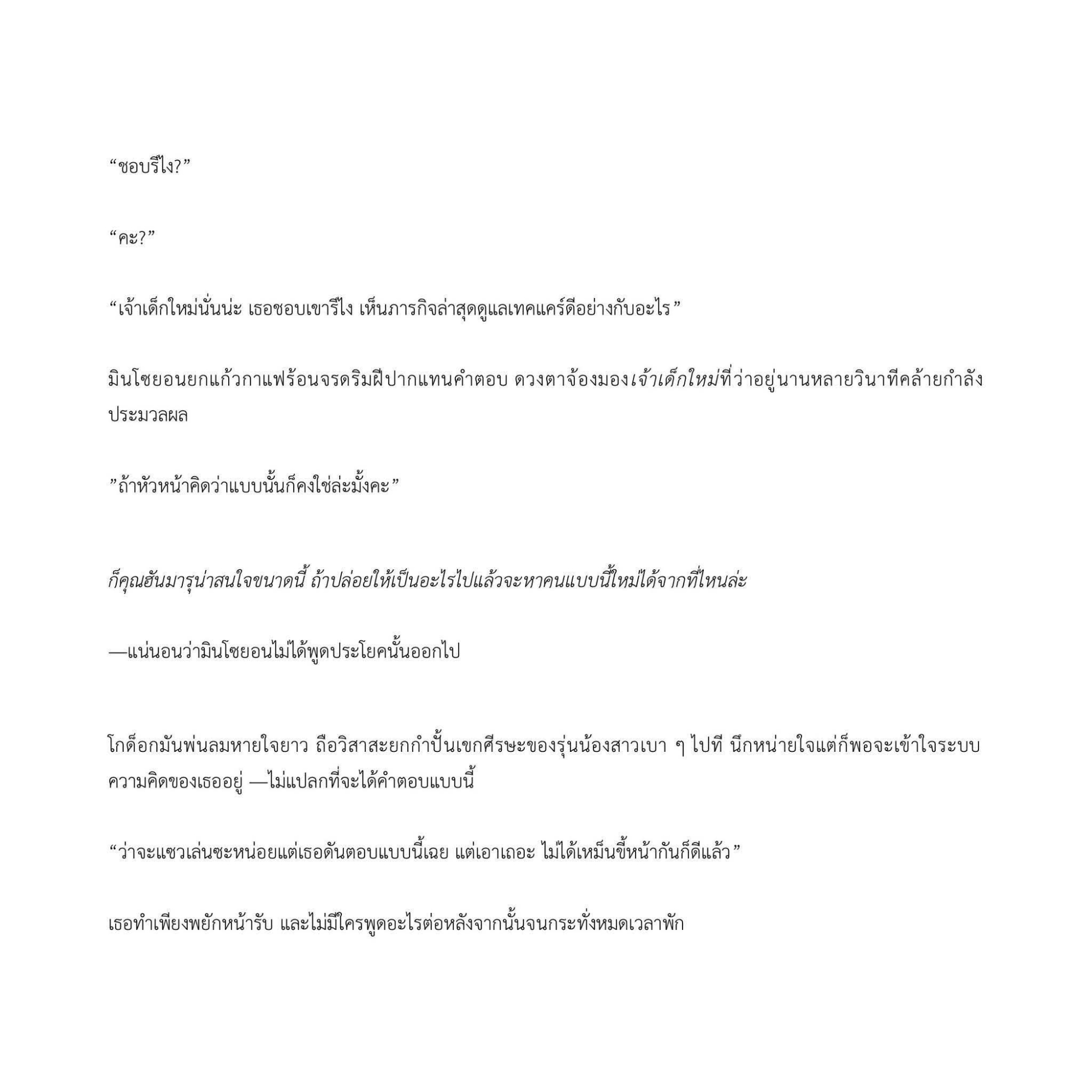 “ชอบรึไง?”

“คะ?”

“เจ้าเด็กใหม่นั่นน่ะ เธอชอบเขารึไง เห็นภารกิจล่าสุดดูแลเทคแคร์ดีอย่างกับอะไร”

มินโซยอนยกแก้วกาแฟร้อนจรดริมฝีปากแทนคำตอบ ดวงตาจ้องมองเจ้าเด็กใหม่ที่ว่าอยู่นานหลายวินาทีคล้ายกำลังประมวลผล

”ถ้าหัวหน้าคิดว่าแบบนั้นก็คงใช่ล่ะมั้งคะ”

ก็คุณฮันมารุน่าสนใจขนาดนี้ ถ้าปล่อยให้เป็นอะไรไปแล้วจะหาคนแบบนี้ใหม่ได้จากที่ไหนล่ะ

—แน่นอนว่ามินโซยอนไม่ได้พูดประโยคนั้นออกไป

โกด็อกมันพ่นลมหายใจยาว ถือวิสาสะยกกำปั้นเขกศีรษะของรุ่นน้องสาวเบา ๆ ไปที นึกหน่ายใจแต่ก็พอจะเข้าใจระบบความคิดของเธออยู่ —ไม่แปลกที่จะได้คำตอบแบบนี้

“ว่าจะแซวเล่นซะหน่อยแต่เธอดันตอบแบบนี้เฉย แต่เอาเถอะ ไม่ได้เหม็นขี้หน้ากันก็ดีแล้ว”

เธอทำเพียงพยักหน้ารับ และไม่มีใครพูดอะไรต่อหลังจากนั้นจนกระทั่งหมดเวลาพัก